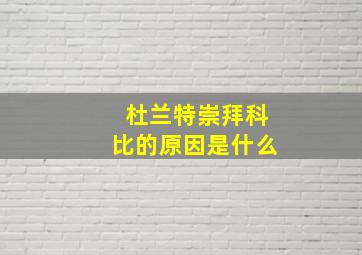 杜兰特崇拜科比的原因是什么